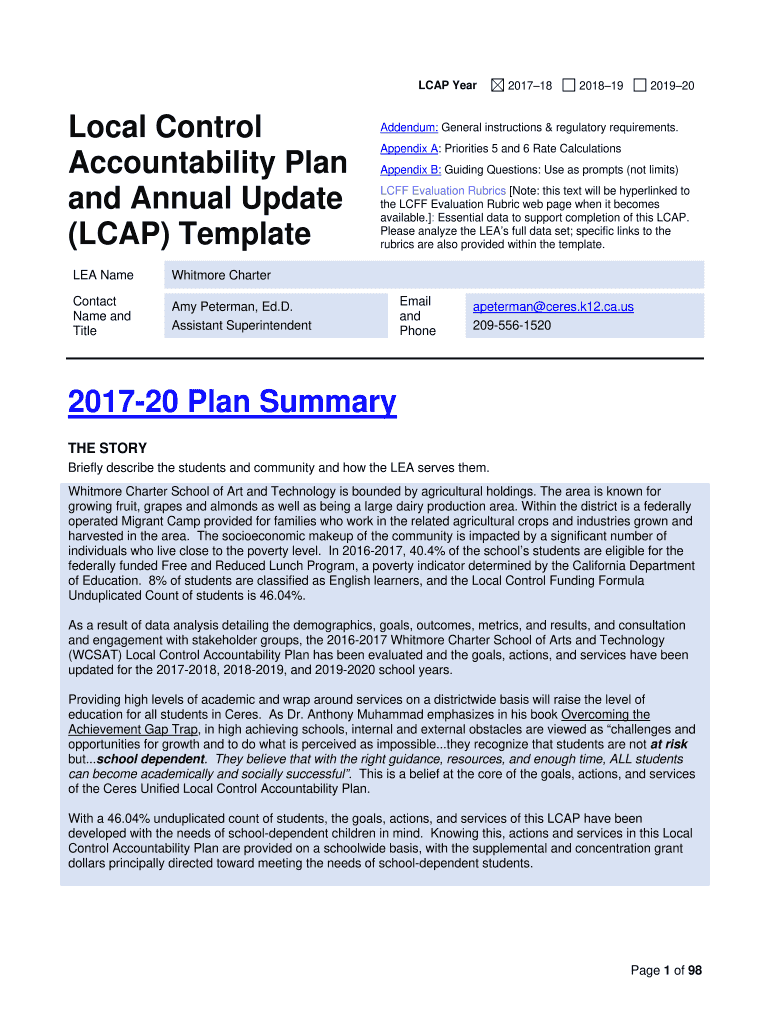 LCAP Year ☒ 2017–18 ☐ 2018–19 ☐ 2019–20

Local Control Accountability Plan and Annual Update (LCAP) Template

Addendum: General instructions & regulatory requirements.

Appendix A: Priorities 5 and 6 Rate Calculations

Appendix B: Guiding Questions: Use as prompts (not limits)

LCFF Evaluation Rubrics [Note: this text will be hyperlinked to the LCFF Evaluation Rubric web page when it becomes available.]: Essential data to support completion of this LCAP. Please analyze the LEA's full data set; specific links to the rubrics are also provided within the template.

| LEA Name | Whitmore Charter | | |
|---|---|---|---|
| Contact Name and Title | Amy Peterman, Ed.D. Assistant Superintendent | Email and Phone | apeterman@ceres.k12.ca.us 209-556-1520 |

2017-20 Plan Summary

THE STORY

Briefly describe the students and community and how the LEA serves them.

Whitmore Charter School of Art and Technology is bounded by agricultural holdings. The area is known for growing fruit, grapes and almonds as well as being a large dairy production area. Within the district is a federally operated Migrant Camp provided for families who work in the related agricultural crops and industries grown and harvested in the area. The socioeconomic makeup of the community is impacted by a significant number of individuals who live close to the poverty level. In 2016-2017, 40.4% of the school's students are eligible for the federally funded Free and Reduced Lunch Program, a poverty indicator determined by the California Department of Education. 8% of students are classified as English learners, and the Local Control Funding Formula Unduplicated Count of students is 46.04%.

As a result of data analysis detailing the demographics, goals, outcomes, metrics, and results, and consultation and engagement with stakeholder groups, the 2016-2017 Whitmore Charter School of Arts and Technology (WCSAT) Local Control Accountability Plan has been evaluated and the goals, actions, and services have been updated for the 2017-2018, 2018-2019, and 2019-2020 school years.

Providing high levels of academic and wrap around services on a districtwide basis will raise the level of education for all students in Ceres. As Dr. Anthony Muhammad emphasizes in his book Overcoming the Achievement Gap Trap, in high achieving schools, internal and external obstacles are viewed as "challenges and opportunities for growth and to do what is perceived as impossible...they recognize that students are not at risk but...school dependent. They believe that with the right guidance, resources, and enough time, ALL students can become academically and socially successful". This is a belief at the core of the goals, actions, and services of the Ceres Unified Local Control Accountability Plan.

With a 46.04% unduplicated count of students, the goals, actions, and services of this LCAP have been developed with the needs of school-dependent children in mind. Knowing this, actions and services in this Local Control Accountability Plan are provided on a schoolwide basis, with the supplemental and concentration grant dollars principally directed toward meeting the needs of school-dependent students.

Page 1 of 98